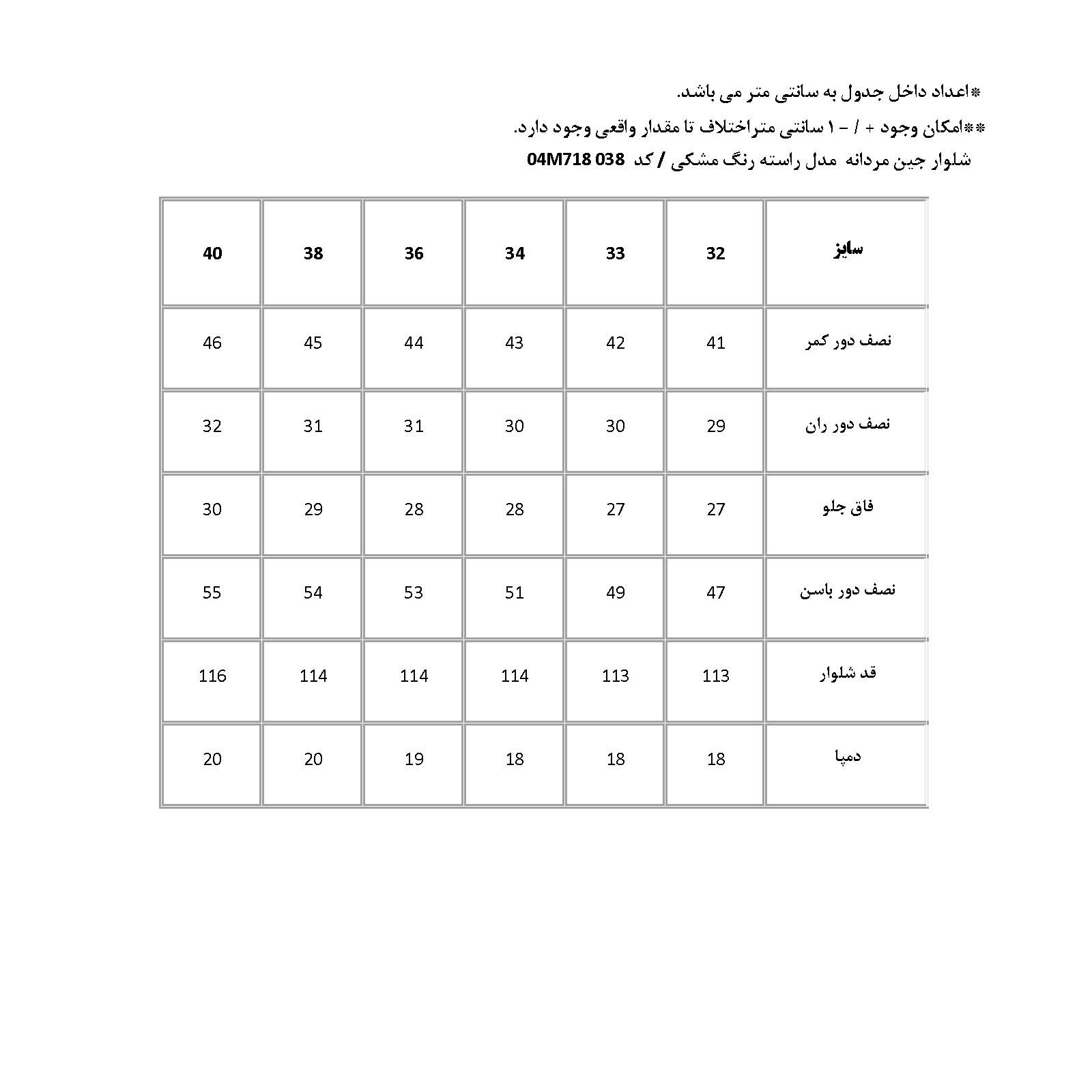 *اعداد داخل جدول به سانتی متر می باشد.

**امکان وجود + / - ۱ سانتی متراختلاف تا مقدار واقعی وجود دارد.

شلوار جین مردانه مدل راسته رنگ مشکی / کد 04M718 038

| سایز | 32 | 33 | 34 | 36 | 38 | 40 |
|---|---|---|---|---|---|---|
| نصف دور کمر | 41 | 42 | 43 | 44 | 45 | 46 |
| نصف دور ران | 29 | 30 | 30 | 31 | 31 | 32 |
| فاق جلو | 27 | 27 | 28 | 28 | 29 | 30 |
| نصف دور باسن | 47 | 49 | 51 | 53 | 54 | 55 |
| قد شلوار | 113 | 113 | 114 | 114 | 114 | 116 |
| دمپا | 18 | 18 | 18 | 19 | 20 | 20 |